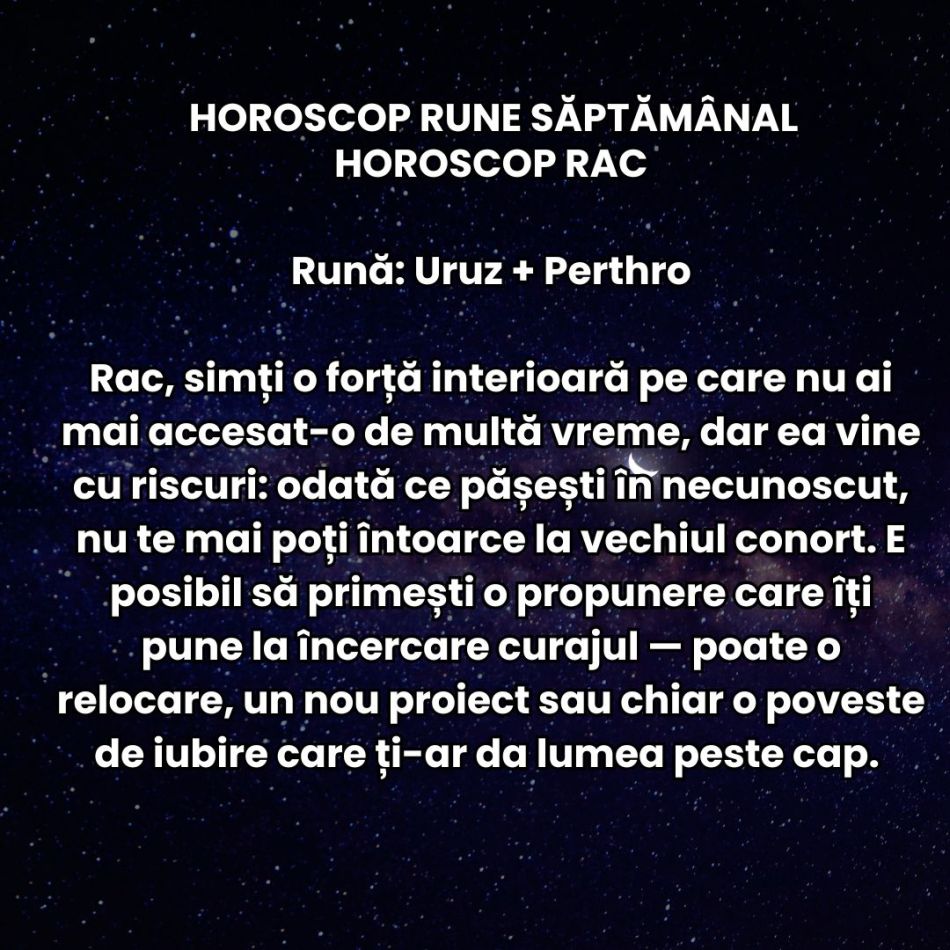 HOROSCOP RUNE SĂPTĂMÂNAL
HOROSCOP RAC

Rună: Uruz + Perthro

Rac, simți o forță interioară pe care nu ai mai accesat-o de multă vreme, dar ea vine cu riscuri: odată ce pășești în necunoscut, nu te mai poți întoarce la vechiul conort. E posibil să primești o propunere care îți pune la încercare curajul — poate o relocare, un nou proiect sau chiar o poveste de iubire care ți-ar da lumea peste cap.